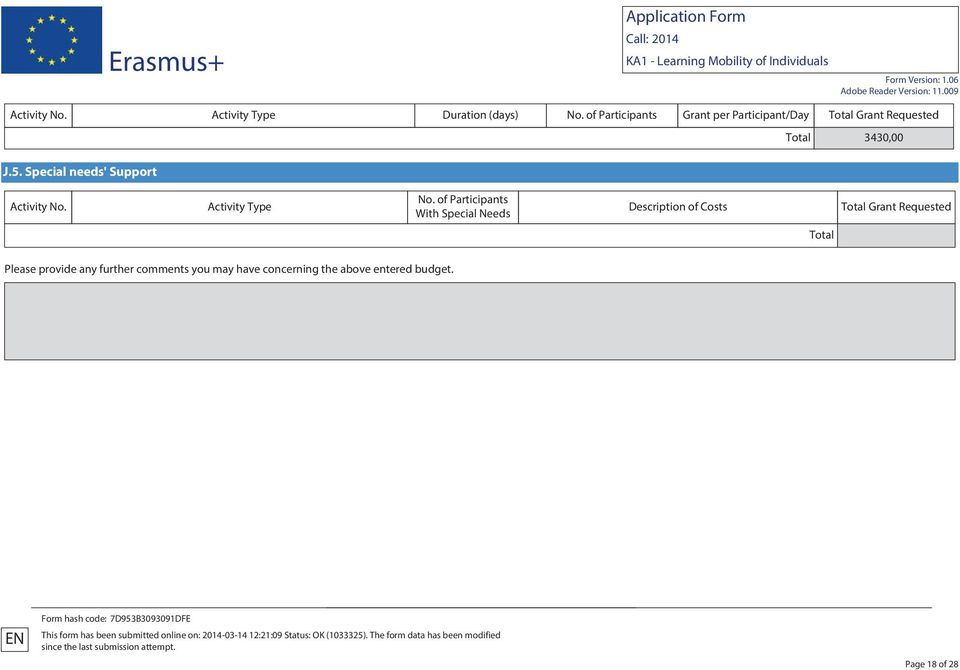 Erasmus+

Application Form
Call: 2014
KA1 - Learning Mobility of Individuals

Form Version: 1.06
Adobe Reader Version: 11.009

| Activity No. | Activity Type | Duration (days) | No. of Participants | Grant per Participant/Day | Total Grant Requested |
|---|---|---|---|---|---|
| | | | | Total | 3430,00 |

J.5. Special needs' Support

| Activity No. | Activity Type | No. of Participants With Special Needs | Description of Costs | Total Grant Requested |
|---|---|---|---|---|
| | | | Total | |

Please provide any further comments you may have concerning the above entered budget.

Form hash code: 7D953B3093091DFE

EN

This form has been submitted online on: 2014-03-14 12:21:09 Status: OK (1033325). The form data has been modified since the last submission attempt.

Page 18 of 28